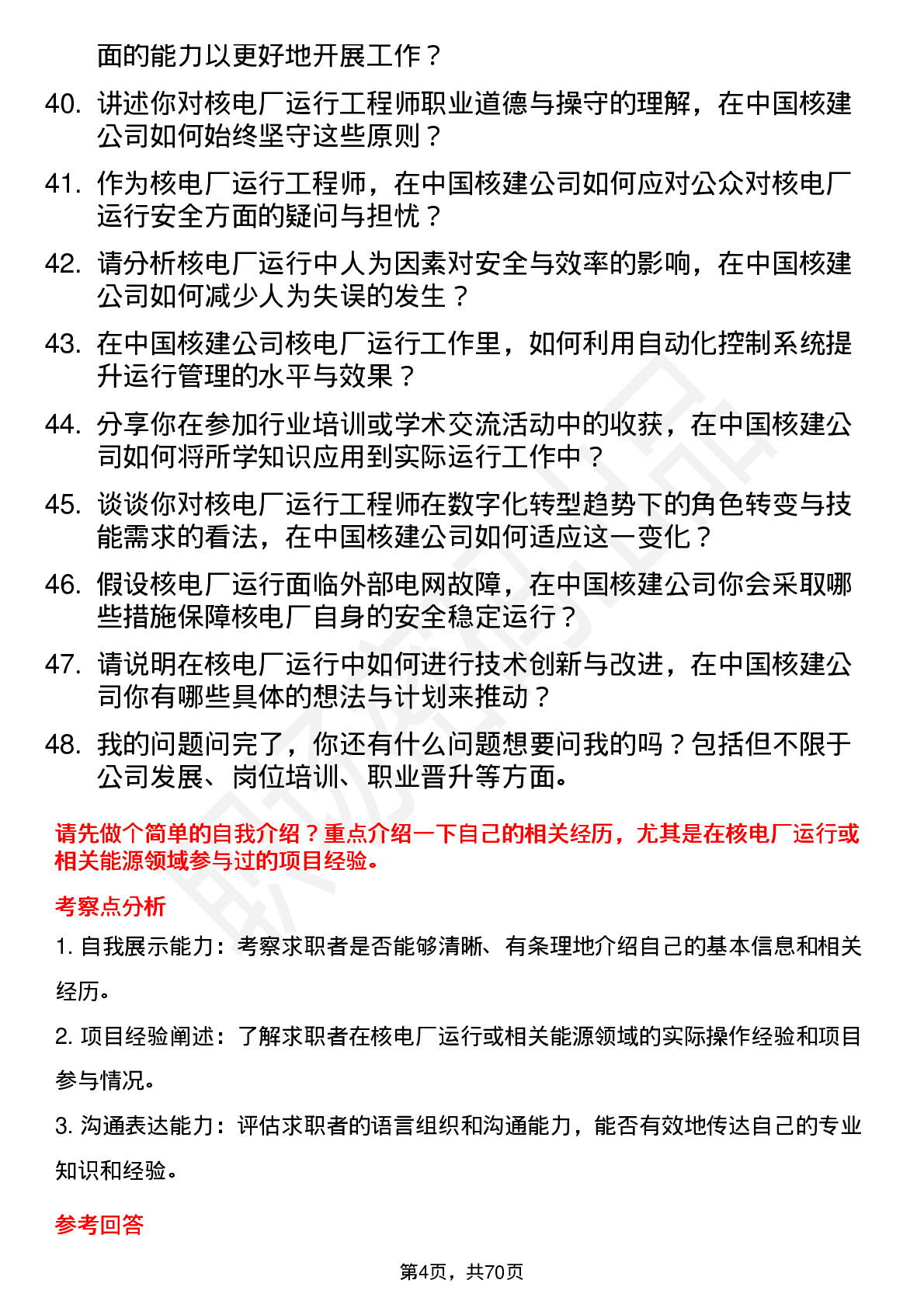 面的能力以更好地开展工作？

40. 讲述你对核电厂运行工程师职业道德与操守的理解，在中国核建公司如何始终坚守这些原则？

41. 作为核电厂运行工程师，在中国核建公司如何应对公众对核电厂运行安全方面的疑问与担忧？

42. 请分析核电厂运行中人为因素对安全与效率的影响，在中国核建公司如何减少人为失误的发生？

43. 在中国核建公司核电厂运行工作里，如何利用自动化控制系统提升运行管理的水平与效果？

44. 分享你在参加行业培训或学术交流活动中的收获，在中国核建公司如何将所学知识应用到实际运行工作中？

45. 谈谈你对核电厂运行工程师在数字化转型趋势下的角色转变与技能需求的看法，在中国核建公司如何适应这一变化？

46. 假设核电厂运行面临外部电网故障，在中国核建公司你会采取哪些措施保障核电厂自身的安全稳定运行？

47. 请说明在核电厂运行中如何进行技术创新与改进，在中国核建公司你有哪些具体的想法与计划来推动？

48. 我的问题问完了，你还有什么问题想要问我的吗？包括但不限于公司发展、岗位培训、职业晋升等方面。

请先做个简单的自我介绍？重点介绍一下自己的相关经历，尤其是在核电厂运行或相关能源领域参与过的项目经验。

考察点分析

1. 自我展示能力：考察求职者是否能够清晰、有条理地介绍自己的基本信息和相关经历。

2. 项目经验阐述：了解求职者在核电厂运行或相关能源领域的实际操作经验和项目参与情况。

3. 沟通表达能力：评估求职者的语言组织和沟通能力，能否有效地传达自己的专业知识和经验。

参考回答

第4页，共70页